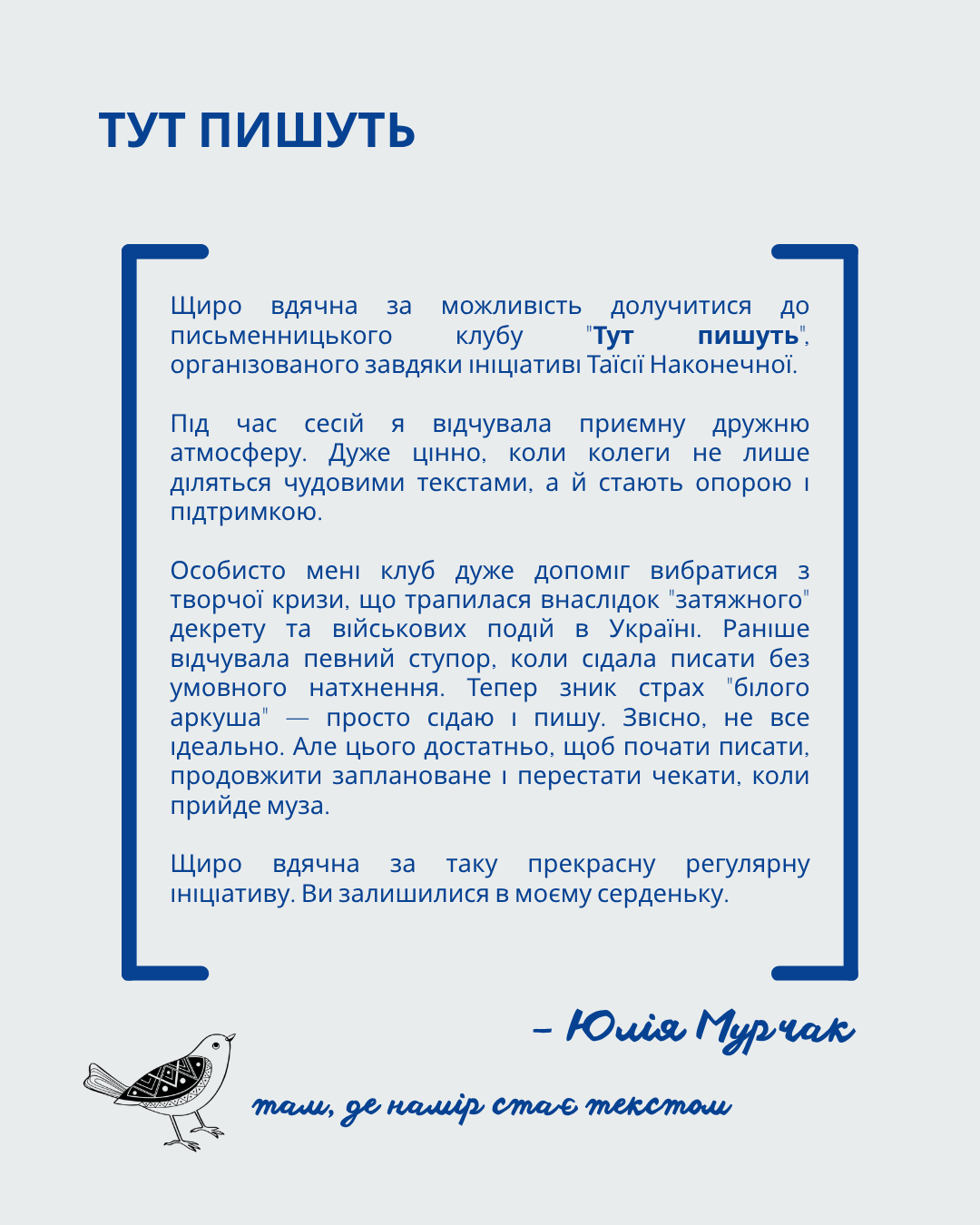 ТУТ ПИШУТЬ

Щиро вдячна за можливість долучитися до письменницького клубу "Тут пишуть", організованого завдяки ініціативі Таїсії Наконечної.

Під час сесій я відчувала приємну дружню атмосферу. Дуже цінно, коли колеги не лише діляться чудовими текстами, а й стають опорою і підтримкою.

Особисто мені клуб дуже допоміг вибратися з творчої кризи, що трапилася внаслідок "затяжного" декрету та військових подій в Україні. Раніше відчувала певний ступор, коли сідала писати без умовного натхнення. Тепер зник страх "білого аркуша" — просто сідаю і пишу. Звісно, не все ідеально. Але цього достатньо, щоб почати писати, продовжити заплановане і перестати чекати, коли прийде муза.

Щиро вдячна за таку прекрасну регулярну ініціативу. Ви залишилися в моєму серденьку.

– Юлія Мурчак

там, де намір стає текстом